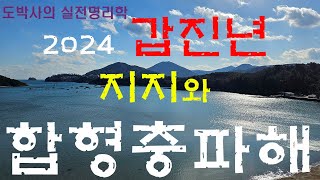 도박사의 실전명리학

2024 갑진년

지지와

합형충파해